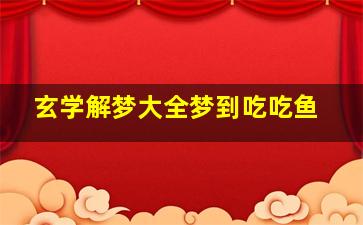 玄学解梦大全梦到吃吃鱼